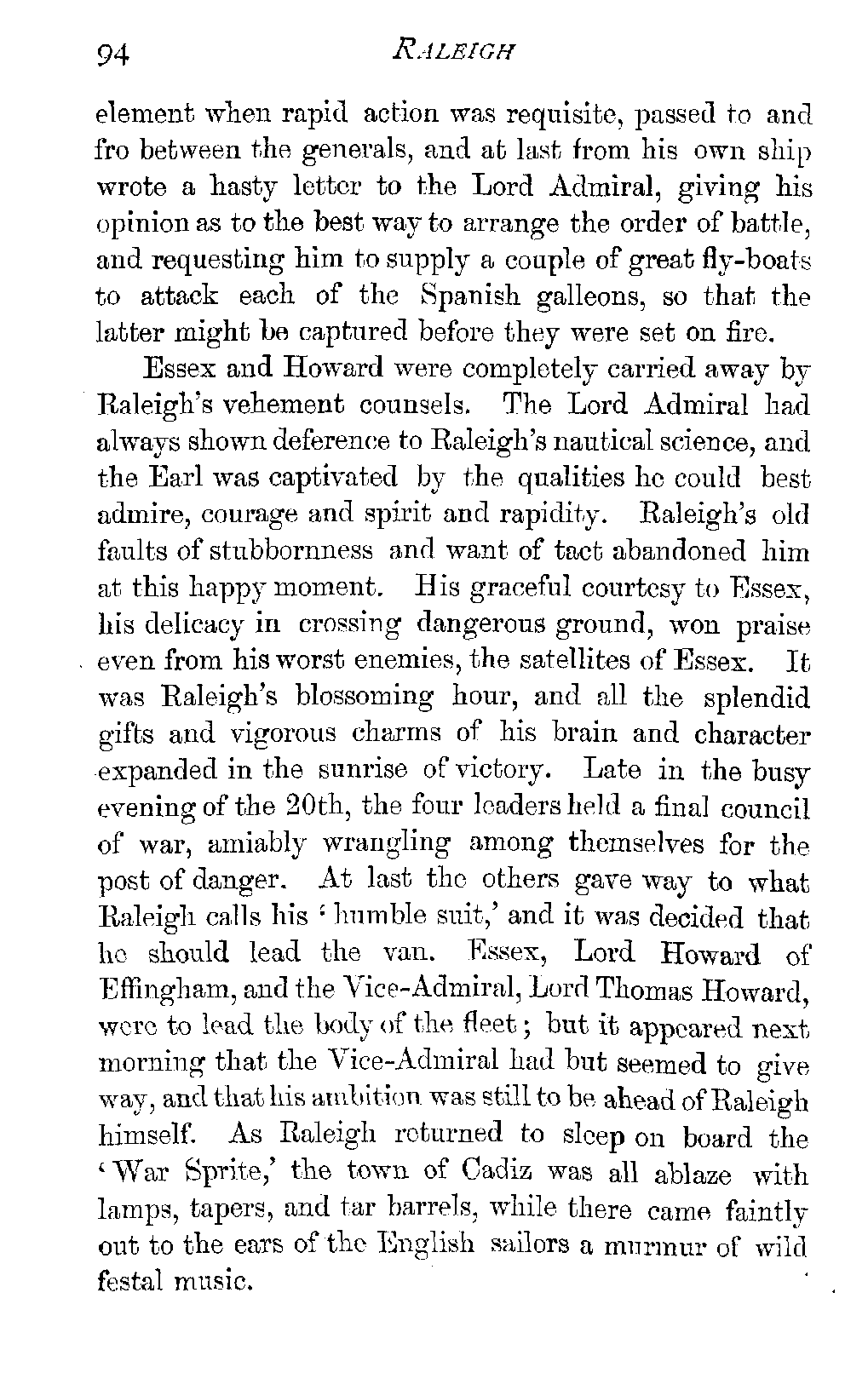 94 RALEIGH

element when rapid action was requisite, passed to and fro between the generals, and at last from his own ship wrote a hasty letter to the Lord Admiral, giving his opinion as to the best way to arrange the order of battle, and requesting him to supply a couple of great fly-boats to attack each of the Spanish galleons, so that the latter might be captured before they were set on fire.

Essex and Howard were completely carried away by Raleigh's vehement counsels. The Lord Admiral had always shown deference to Raleigh's nautical science, and the Earl was captivated by the qualities he could best admire, courage and spirit and rapidity. Raleigh's old faults of stubbornness and want of tact abandoned him at this happy moment. His graceful courtesy to Essex, his delicacy in crossing dangerous ground, won praise even from his worst enemies, the satellites of Essex. It was Raleigh's blossoming hour, and all the splendid gifts and vigorous charms of his brain and character expanded in the sunrise of victory. Late in the busy evening of the 20th, the four leaders held a final council of war, amiably wrangling among themselves for the post of danger. At last the others gave way to what Raleigh calls his 'humble suit,' and it was decided that he should lead the van. Essex, Lord Howard of Effingham, and the Vice-Admiral, Lord Thomas Howard, were to lead the body of the fleet; but it appeared next morning that the Vice-Admiral had but seemed to give way, and that his ambition was still to be ahead of Raleigh himself. As Raleigh returned to sleep on board the 'War Sprite,' the town of Cadiz was all ablaze with lamps, tapers, and tar barrels, while there came faintly out to the ears of the English sailors a murmur of wild festal music.